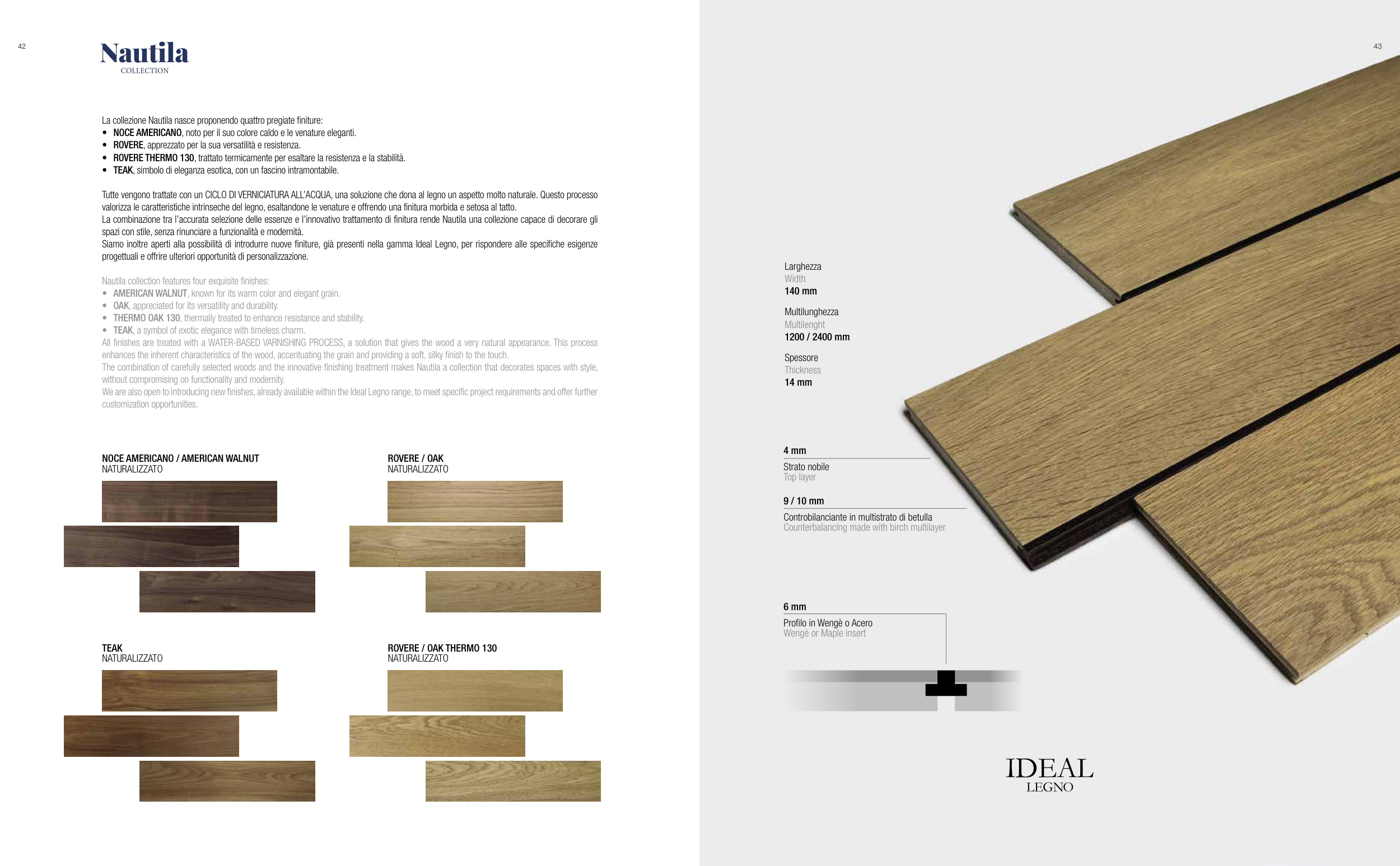 42

Nautila
COLLECTION

La collezione Nautila nasce proponendo quattro pregiate finiture:
• NOCE AMERICANO, noto per il suo colore caldo e le venature eleganti.
• ROVERE, apprezzato per la sua versatilità e resistenza.
• ROVERE THERMO 130, trattato termicamente per esaltare la resistenza e la stabilità.
• TEAK, simbolo di eleganza esotica, con un fascino intramontabile.

Tutte vengono trattate con un CICLO DI VERNICIATURA ALL'ACQUA, una soluzione che dona al legno un aspetto molto naturale. Questo processo valorizza le caratteristiche intrinseche del legno, esaltandone le venature e offrendo una finitura morbida e setosa al tatto.
La combinazione tra l'accurata selezione delle essenze e l'innovativo trattamento di finitura rende Nautila una collezione capace di decorare gli spazi con stile, senza rinunciare a funzionalità e modernità.
Siamo inoltre aperti alla possibilità di introdurre nuove finiture, già presenti nella gamma Ideal Legno, per rispondere alle specifiche esigenze progettuali e offrire ulteriori opportunità di personalizzazione.

Nautila collection features four exquisite finishes:
• AMERICAN WALNUT, known for its warm color and elegant grain.
• OAK, appreciated for its versatility and durability.
• THERMO OAK 130, thermally treated to enhance resistance and stability.
• TEAK, a symbol of exotic elegance with timeless charm.
All finishes are treated with a WATER-BASED VARNISHING PROCESS, a solution that gives the wood a very natural appearance. This process enhances the inherent characteristics of the wood, accentuating the grain and providing a soft, silky finish to the touch.
The combination of carefully selected woods and the innovative finishing treatment makes Nautila a collection that decorates spaces with style, without compromising on functionality and modernity.
We are also open to introducing new finishes, already available within the Ideal Legno range, to meet specific project requirements and offer further customization opportunities.

NOCE AMERICANO / AMERICAN WALNUT
NATURALIZZATO

ROVERE / OAK
NATURALIZZATO

TEAK
NATURALIZZATO

ROVERE / OAK THERMO 130
NATURALIZZATO

43

Larghezza
Width
140 mm

Multilunghezza
Multilenght
1200 / 2400 mm

Spessore
Thickness
14 mm

4 mm
Strato nobile
Top layer

9 / 10 mm
Controbilanciante in multistrato di betulla
Counterbalancing made with birch multilayer

6 mm
Profilo in Wengè o Acero
Wengè or Maple insert

IDEAL
LEGNO